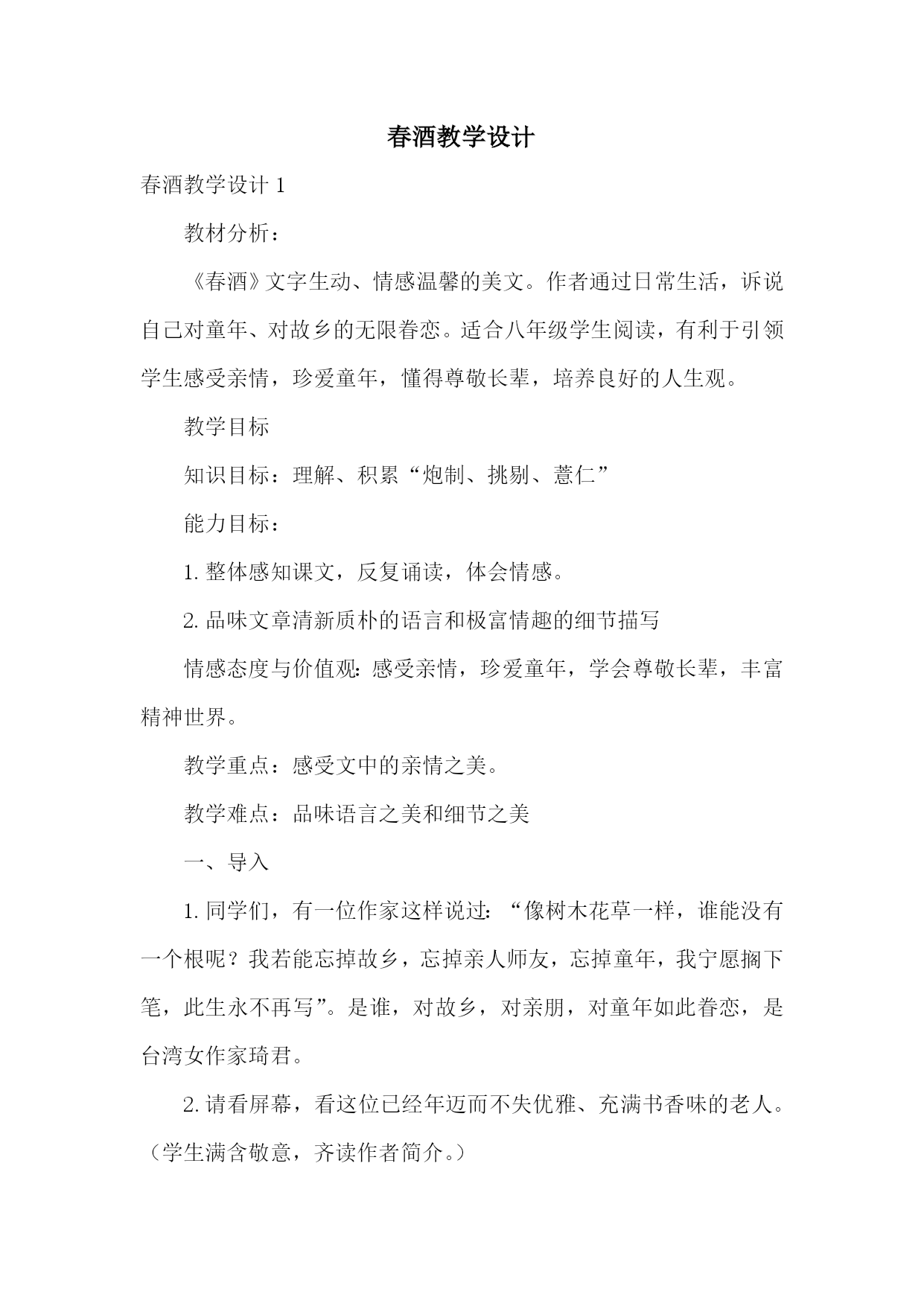 春酒教学设计

春酒教学设计 1

教材分析：

《春酒》文字生动、情感温馨的美文。作者通过日常生活，诉说自己对童年、对故乡的无限眷恋。适合八年级学生阅读，有利于引领学生感受亲情，珍爱童年，懂得尊敬长辈，培养良好的人生观。

教学目标

知识目标：理解、积累“炮制、挑剔、薏仁”

能力目标：

1. 整体感知课文，反复诵读，体会情感。

2. 品味文章清新质朴的语言和极富情趣的细节描写

情感态度与价值观：感受亲情，珍爱童年，学会尊敬长辈，丰富精神世界。

教学重点：感受文中的亲情之美。

教学难点：品味语言之美和细节之美

一、导入

1. 同学们，有一位作家这样说过：“像树木花草一样，谁能没有一个根呢？我若能忘掉故乡，忘掉亲人师友，忘掉童年，我宁愿搁下笔，此生永不再写”。是谁，对故乡，对亲朋，对童年如此眷恋，是台湾女作家琦君。

2. 请看屏幕，看这位已经年迈而不失优雅、充满书香味的老人。（学生满含敬意，齐读作者简介。）